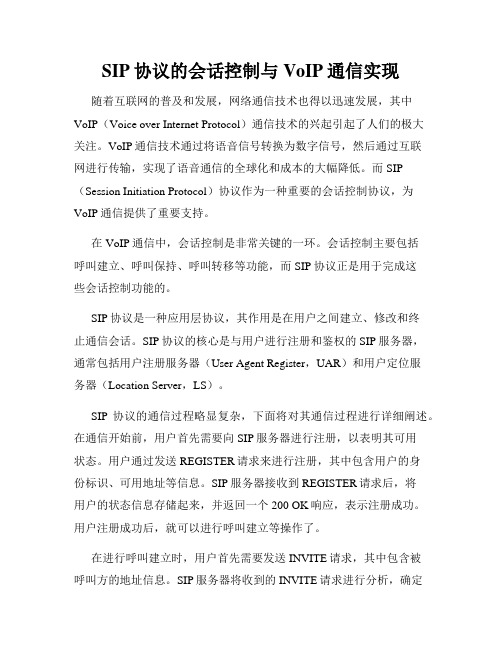 SIP 协议的会话控制与 VoIP 通信实现

随着互联网的普及和发展，网络通信技术也得以迅速发展，其中 VoIP（Voice over Internet Protocol）通信技术的兴起引起了人们的极大关注。VoIP 通信技术通过将语音信号转换为数字信号，然后通过互联网进行传输，实现了语音通信的全球化和成本的大幅降低。而 SIP（Session Initiation Protocol）协议作为一种重要的会话控制协议，为 VoIP 通信提供了重要支持。

在 VoIP 通信中，会话控制是非常关键的一环。会话控制主要包括呼叫建立、呼叫保持、呼叫转移等功能，而 SIP 协议正是用于完成这些会话控制功能的。

SIP 协议是一种应用层协议，其作用是在用户之间建立、修改和终止通信会话。SIP 协议的核心是与用户进行注册和鉴权的 SIP 服务器，通常包括用户注册服务器（User Agent Register，UAR）和用户定位服务器（Location Server，LS）。

SIP 协议的通信过程略显复杂，下面将对其通信过程进行详细阐述。在通信开始前，用户首先需要向 SIP 服务器进行注册，以表明其可用状态。用户通过发送 REGISTER 请求来进行注册，其中包含用户的身份标识、可用地址等信息。SIP 服务器接收到 REGISTER 请求后，将用户的状态信息存储起来，并返回一个 200 OK 响应，表示注册成功。用户注册成功后，就可以进行呼叫建立等操作了。

在进行呼叫建立时，用户首先需要发送 INVITE 请求，其中包含被呼叫方的地址信息。SIP 服务器将收到的 INVITE 请求进行分析，确定